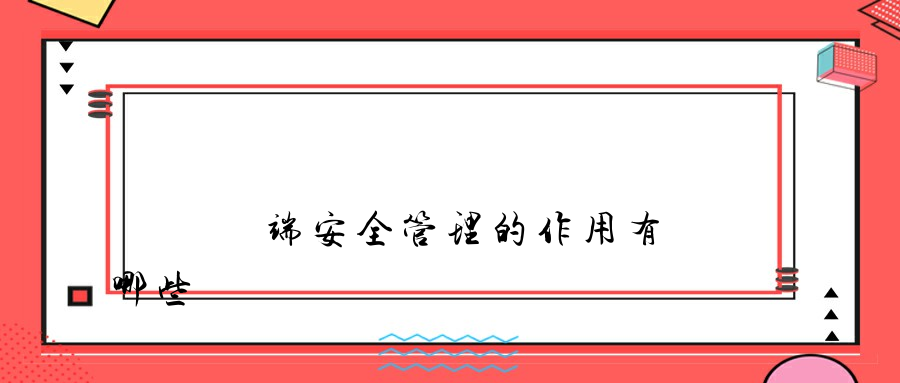 端安全管理的作用有

哪些